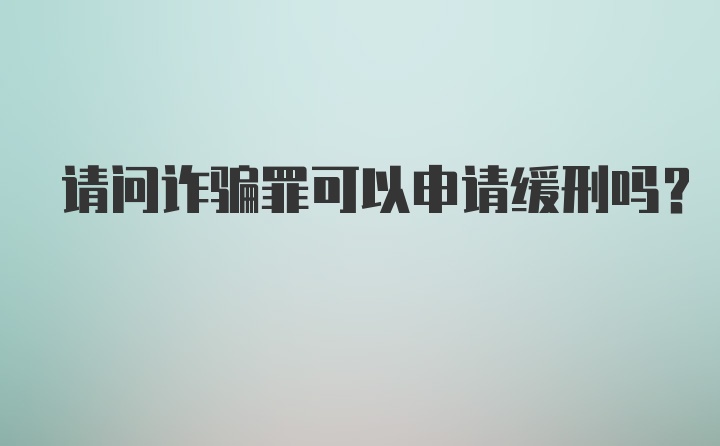 请问诈骗罪可以申请缓刑吗？